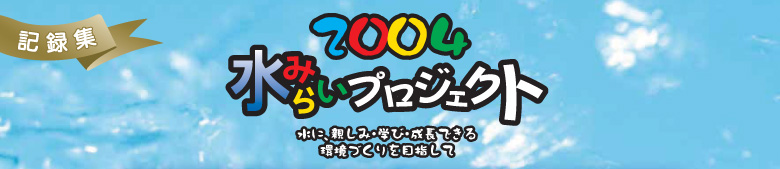 記録集

2004
水みらいプロジェクト

水に、親しみ・学び・成長できる
環境づくりを目指して